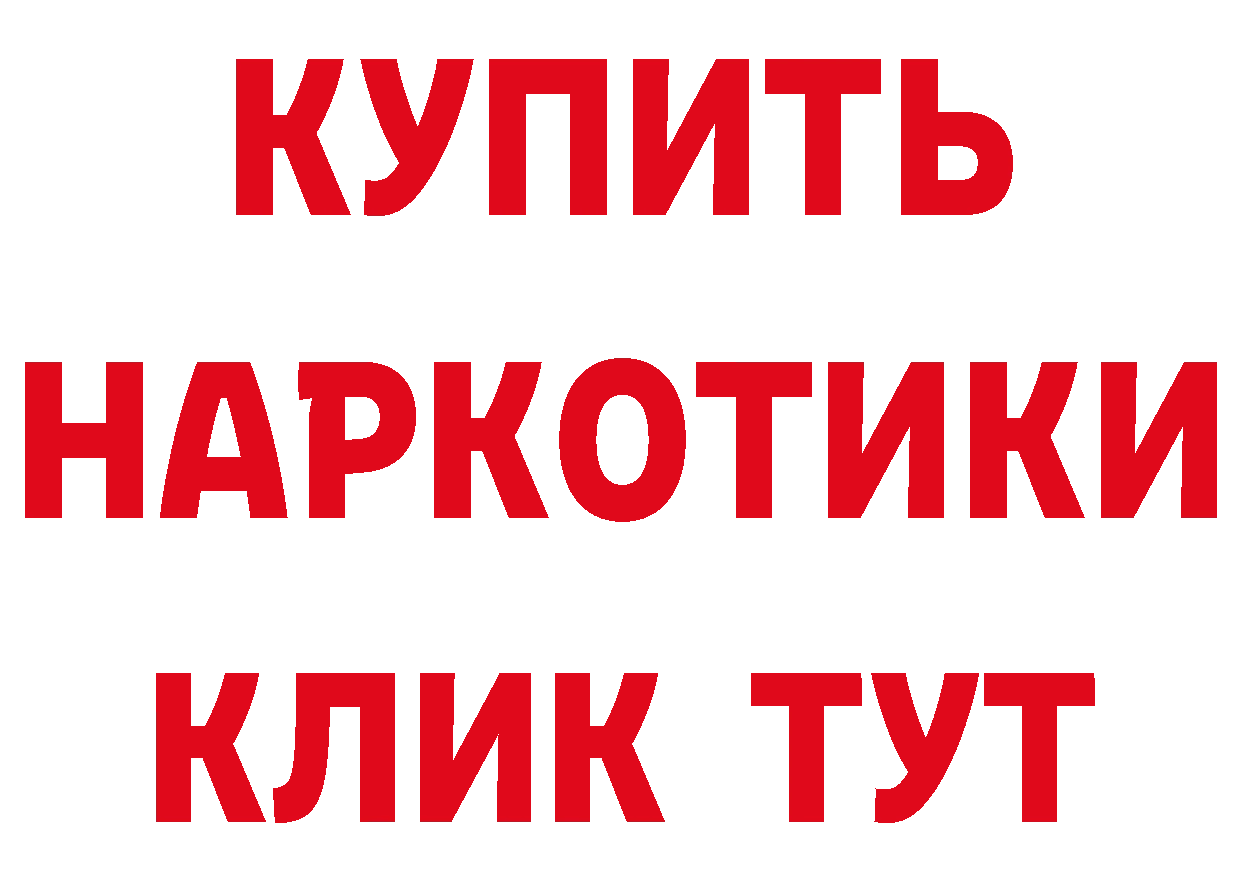 КУПИТЬ НАРКОТИКИ КЛИК ТУТ